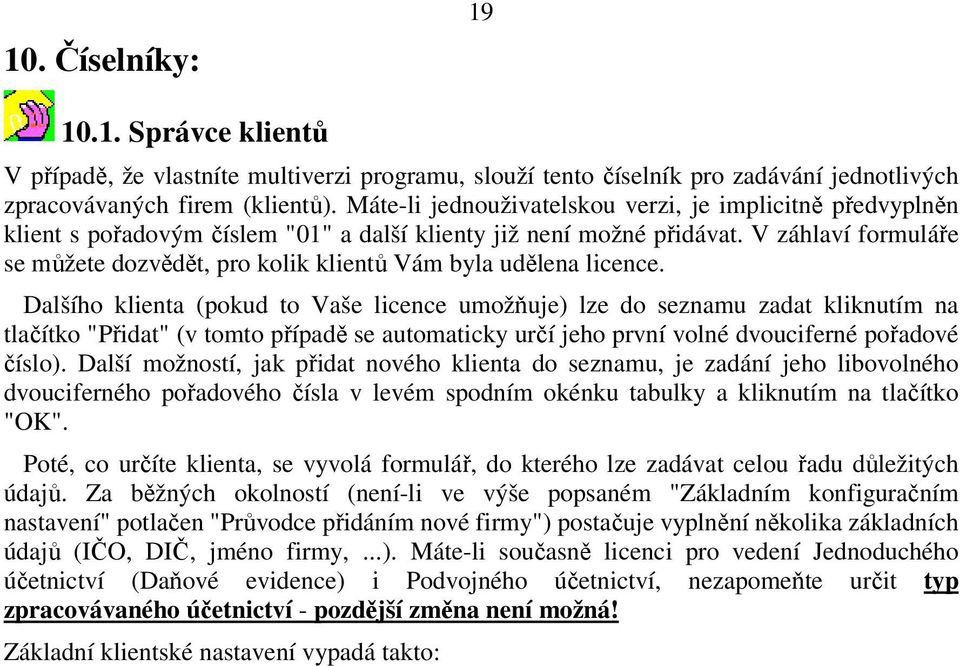 19

10. Číselníky:

10.1. Správce klientů

V případě, že vlastníte multiverzi programu, slouží tento číselník pro zadávání jednotlivých zpracovávaných firem (klientů). Máte-li jednouživatelskou verzi, je implicitně předvyplněn klient s pořadovým číslem "01" a další klienty již není možné přidávat. V záhlaví formuláře se můžete dozvědět, pro kolik klientů Vám byla udělena licence.

Dalšího klienta (pokud to Vaše licence umožňuje) lze do seznamu zadat kliknutím na tlačítko "Přidat" (v tomto případě se automaticky určí jeho první volné dvouciferné pořadové číslo). Další možností, jak přidat nového klienta do seznamu, je zadání jeho libovolného dvouciferného pořadového čísla v levém spodním okénku tabulky a kliknutím na tlačítko "OK".

Poté, co určíte klienta, se vyvolá formulář, do kterého lze zadávat celou řadu důležitých údajů. Za běžných okolností (není-li ve výše popsaném "Základním konfiguračním nastavení" potlačen "Průvodce přidáním nové firmy") postačuje vyplnění několika základních údajů (IČO, DIČ, jméno firmy, ...). Máte-li současně licenci pro vedení Jednoduchého účetnictví (Daňové evidence) i Podvojného účetnictví, nezapomeňte určit typ zpracovávaného účetnictví - pozdější změna není možná!

Základní klientské nastavení vypadá takto: